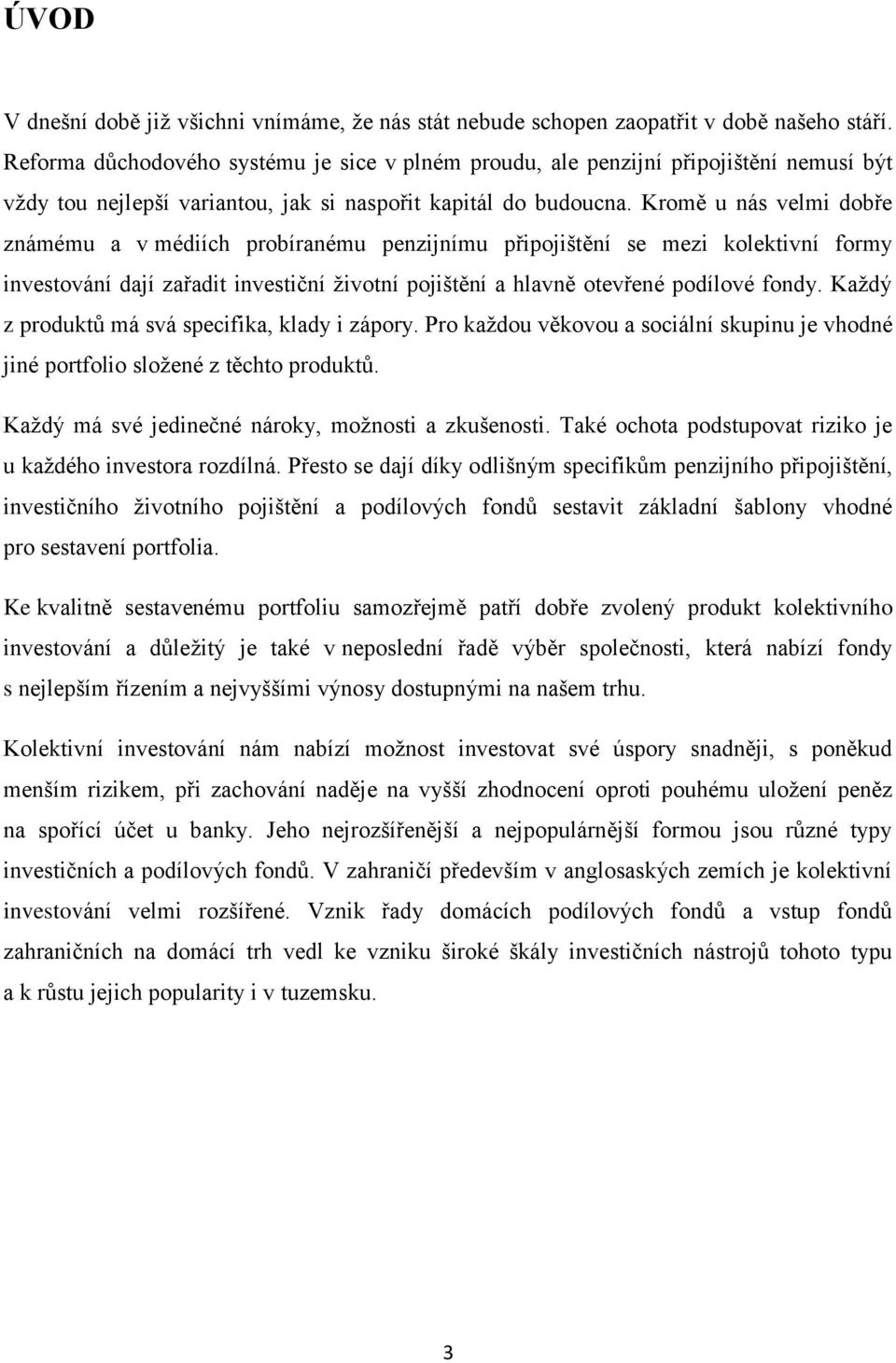 ÚVOD

V dnešní době již všichni vnímáme, že nás stát nebude schopen zaopatřit v době našeho stáří. Reforma důchodového systému je sice v plném proudu, ale penzijní připojištění nemusí být vždy tou nejlepší variantou, jak si naspořit kapitál do budoucna. Kromě u nás velmi dobře známému a v médiích probíranému penzijnímu připojištění se mezi kolektivní formy investování dají zařadit investiční životní pojištění a hlavně otevřené podílové fondy. Každý z produktů má svá specifika, klady i zápory. Pro každou věkovou a sociální skupinu je vhodné jiné portfolio složené z těchto produktů.

Každý má své jedinečné nároky, možnosti a zkušenosti. Také ochota podstupovat riziko je u každého investora rozdílná. Přesto se dají díky odlišným specifikům penzijního připojištění, investičního životního pojištění a podílových fondů sestavit základní šablony vhodné pro sestavení portfolia.

Ke kvalitně sestavenému portfoliu samozřejmě patří dobře zvolený produkt kolektivního investování a důležitý je také v neposlední řadě výběr společnosti, která nabízí fondy s nejlepším řízením a nejvyššími výnosy dostupnými na našem trhu.

Kolektivní investování nám nabízí možnost investovat své úspory snadněji, s poněkud menším rizikem, při zachování naděje na vyšší zhodnocení oproti pouhému uložení peněz na spořící účet u banky. Jeho nejrozšířenější a nejpopulárnější formou jsou různé typy investičních a podílových fondů. V zahraničí především v anglosaských zemích je kolektivní investování velmi rozšířené. Vznik řady domácích podílových fondů a vstup fondů zahraničních na domácí trh vedl ke vzniku široké škály investičních nástrojů tohoto typu a k růstu jejich popularity i v tuzemsku.

3